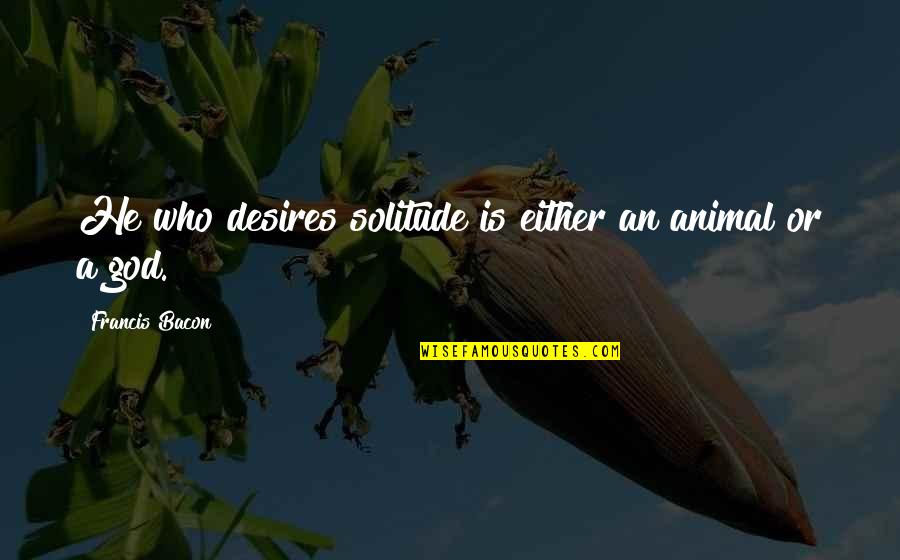 He who desires solitude is either an animal or a god.

Francis Bacon

WISEFAMOUSQUOTES.COM